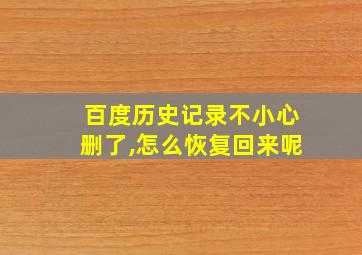 百度历史记录不小心删了,怎么恢复回来呢